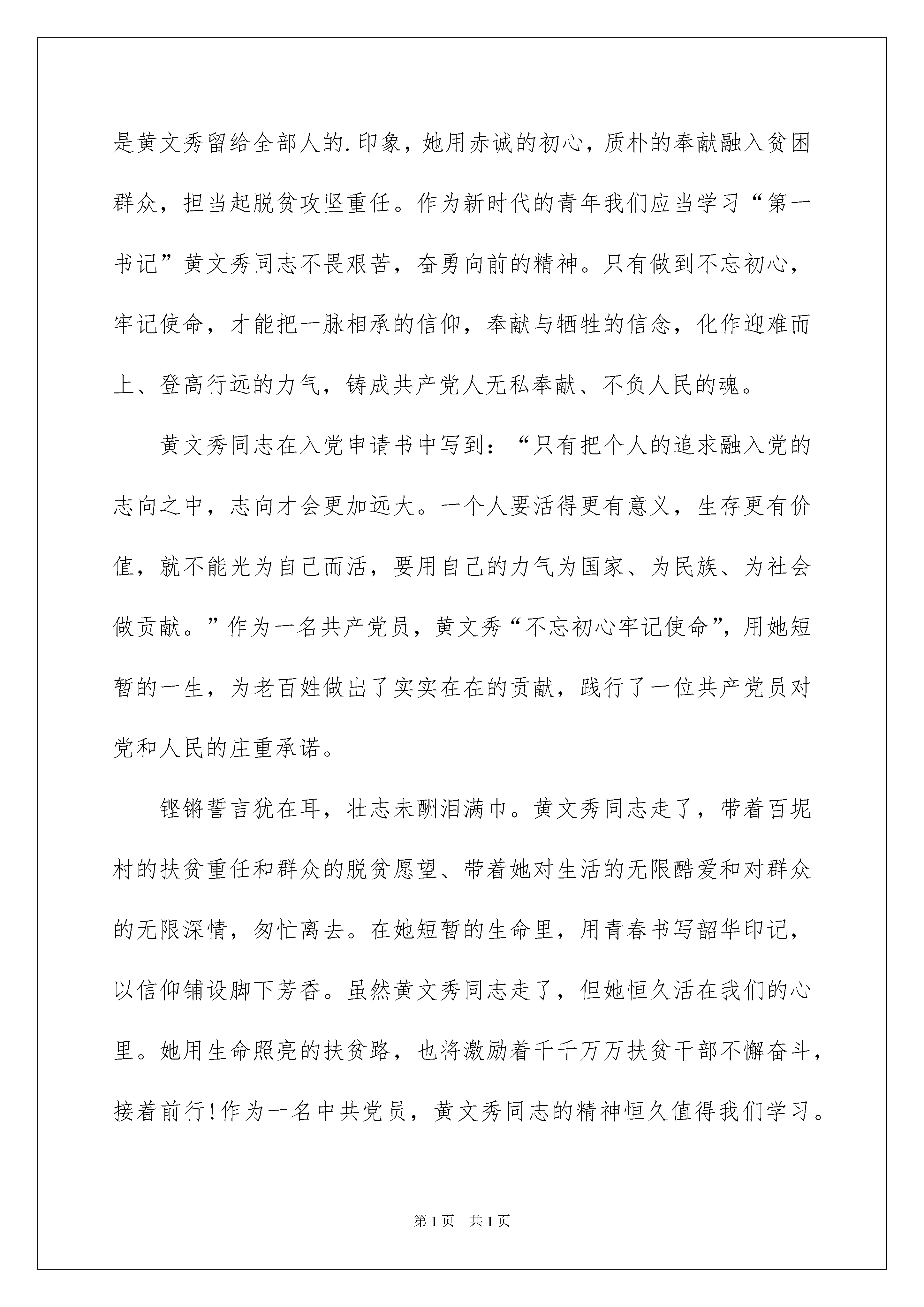 是黄文秀留给全部人的.印象，她用赤诚的初心，质朴的奉献融入贫困群众，担当起脱贫攻坚重任。作为新时代的青年我们应当学习“第一书记”黄文秀同志不畏艰苦，奋勇向前的精神。只有做到不忘初心，牢记使命，才能把一脉相承的信仰，奉献与牺牲的信念，化作迎难而上、登高行远的力气，铸成共产党人无私奉献、不负人民的魂。

黄文秀同志在入党申请书中写到：“只有把个人的追求融入党的志向之中，志向才会更加远大。一个人要活得更有意义，生存更有价值，就不能光为自己而活，要用自己的力气为国家、为民族、为社会做贡献。”作为一名共产党员，黄文秀“不忘初心牢记使命”，用她短暂的一生，为老百姓做出了实实在在的贡献，践行了一位共产党员对党和人民的庄重承诺。

铿锵誓言犹在耳，壮志未酬泪满巾。黄文秀同志走了，带着百坭村的扶贫重任和群众的脱贫愿望、带着她对生活的无限酷爱和对群众的无限深情，匆忙离去。在她短暂的生命里，用青春书写韶华印记，以信仰铺设脚下芳香。虽然黄文秀同志走了，但她恒久活在我们的心里。她用生命照亮的扶贫路，也将激励着千千万万扶贫干部不懈奋斗，接着前行!作为一名中共党员，黄文秀同志的精神恒久值得我们学习。

第1页 共1页